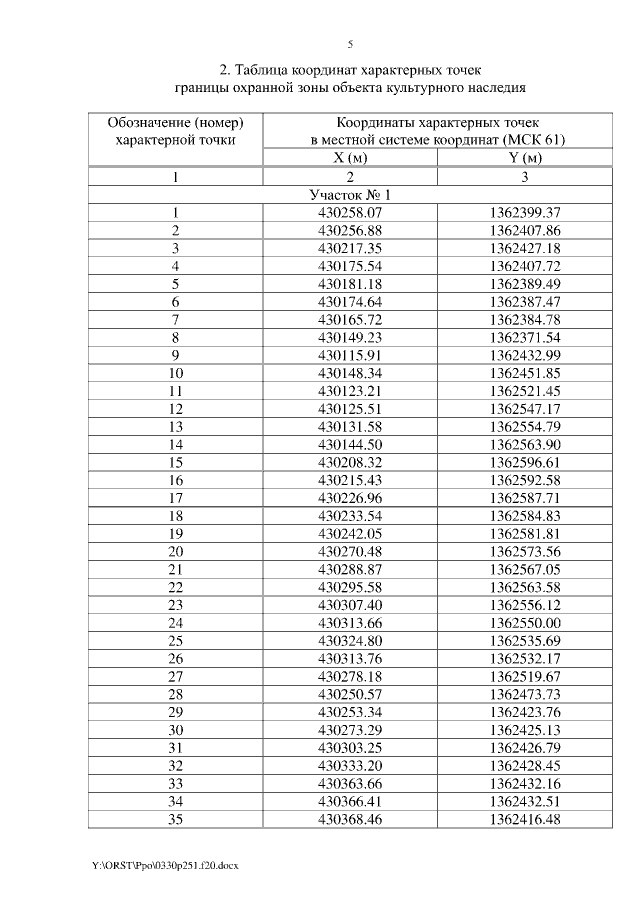 5

2. Таблица координат характерных точек границы охранной зоны объекта культурного наследия

| Обозначение (номер) характерной точки | Координаты характерных точек в местной системе координат (МСК 61) | |
|---|---|---|
| | X (м) | Y (м) |
| 1 | 2 | 3 |
| Участок № 1 | | |
| 1 | 430258.07 | 1362399.37 |
| 2 | 430256.88 | 1362407.86 |
| 3 | 430217.35 | 1362427.18 |
| 4 | 430175.54 | 1362407.72 |
| 5 | 430181.18 | 1362389.49 |
| 6 | 430174.64 | 1362387.47 |
| 7 | 430165.72 | 1362384.78 |
| 8 | 430149.23 | 1362371.54 |
| 9 | 430115.91 | 1362432.99 |
| 10 | 430148.34 | 1362451.85 |
| 11 | 430123.21 | 1362521.45 |
| 12 | 430125.51 | 1362547.17 |
| 13 | 430131.58 | 1362554.79 |
| 14 | 430144.50 | 1362563.90 |
| 15 | 430208.32 | 1362596.61 |
| 16 | 430215.43 | 1362592.58 |
| 17 | 430226.96 | 1362587.71 |
| 18 | 430233.54 | 1362584.83 |
| 19 | 430242.05 | 1362581.81 |
| 20 | 430270.48 | 1362573.56 |
| 21 | 430288.87 | 1362567.05 |
| 22 | 430295.58 | 1362563.58 |
| 23 | 430307.40 | 1362556.12 |
| 24 | 430313.66 | 1362550.00 |
| 25 | 430324.80 | 1362535.69 |
| 26 | 430313.76 | 1362532.17 |
| 27 | 430278.18 | 1362519.67 |
| 28 | 430250.57 | 1362473.73 |
| 29 | 430253.34 | 1362423.76 |
| 30 | 430273.29 | 1362425.13 |
| 31 | 430303.25 | 1362426.79 |
| 32 | 430333.20 | 1362428.45 |
| 33 | 430363.66 | 1362432.16 |
| 34 | 430366.41 | 1362432.51 |
| 35 | 430368.46 | 1362416.48 |

Y:\ORST\Ppo\0330p251.f20.docx